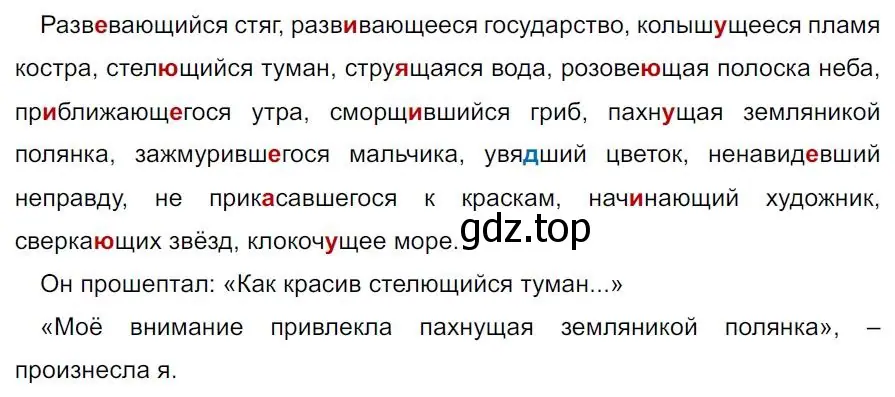 Развевающийся стяг, развивающееся государство, колышущееся пламя костра, стелющийся туман, струящаяся вода, розовеющая полоска неба, приближающегося утра, сморщившийся гриб, пахнущая земляникой полянка, зажмурившегося мальчика, увядший цветок, ненавидевший неправду, не прикасавшегося к краскам, начинающий художник, сверкающих звёзд, клокочущее море. gdz.top

Он прошептал: «Как красив стелющийся туман...»

«Моё внимание привлекла пахнущая земляникой полянка», – произнесла я.